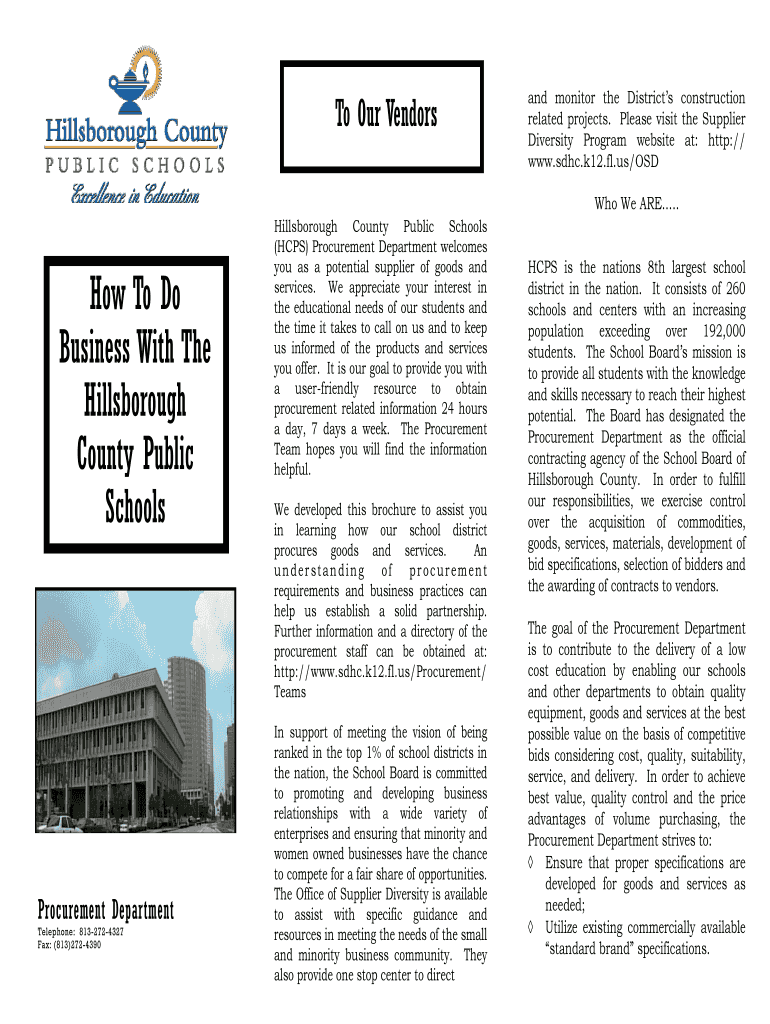 Hillsborough County
PUBLIC SCHOOLS
Excellence in Education

How To Do Business With The Hillsborough County Public Schools

Procurement Department
Telephone: 813-272-4327
Fax: (813)272-4390

To Our Vendors

Hillsborough County Public Schools (HCPS) Procurement Department welcomes you as a potential supplier of goods and services. We appreciate your interest in the educational needs of our students and the time it takes to call on us and to keep us informed of the products and services you offer. It is our goal to provide you with a user-friendly resource to obtain procurement related information 24 hours a day, 7 days a week. The Procurement Team hopes you will find the information helpful.

We developed this brochure to assist you in learning how our school district procures goods and services. An understanding of procurement requirements and business practices can help us establish a solid partnership. Further information and a directory of the procurement staff can be obtained at: http://www.sdhc.k12.fl.us/Procurement/Teams

In support of meeting the vision of being ranked in the top 1% of school districts in the nation, the School Board is committed to promoting and developing business relationships with a wide variety of enterprises and ensuring that minority and women owned businesses have the chance to compete for a fair share of opportunities. The Office of Supplier Diversity is available to assist with specific guidance and resources in meeting the needs of the small and minority business community. They also provide one stop center to direct and monitor the District's construction related projects. Please visit the Supplier Diversity Program website at: http://www.sdhc.k12.fl.us/OSD

Who We ARE…..

HCPS is the nations 8th largest school district in the nation. It consists of 260 schools and centers with an increasing population exceeding over 192,000 students. The School Board's mission is to provide all students with the knowledge and skills necessary to reach their highest potential. The Board has designated the Procurement Department as the official contracting agency of the School Board of Hillsborough County. In order to fulfill our responsibilities, we exercise control over the acquisition of commodities, goods, services, materials, development of bid specifications, selection of bidders and the awarding of contracts to vendors.

The goal of the Procurement Department is to contribute to the delivery of a low cost education by enabling our schools and other departments to obtain quality equipment, goods and services at the best possible value on the basis of competitive bids considering cost, quality, suitability, service, and delivery. In order to achieve best value, quality control and the price advantages of volume purchasing, the Procurement Department strives to:
◊ Ensure that proper specifications are developed for goods and services as needed;
◊ Utilize existing commercially available "standard brand" specifications.